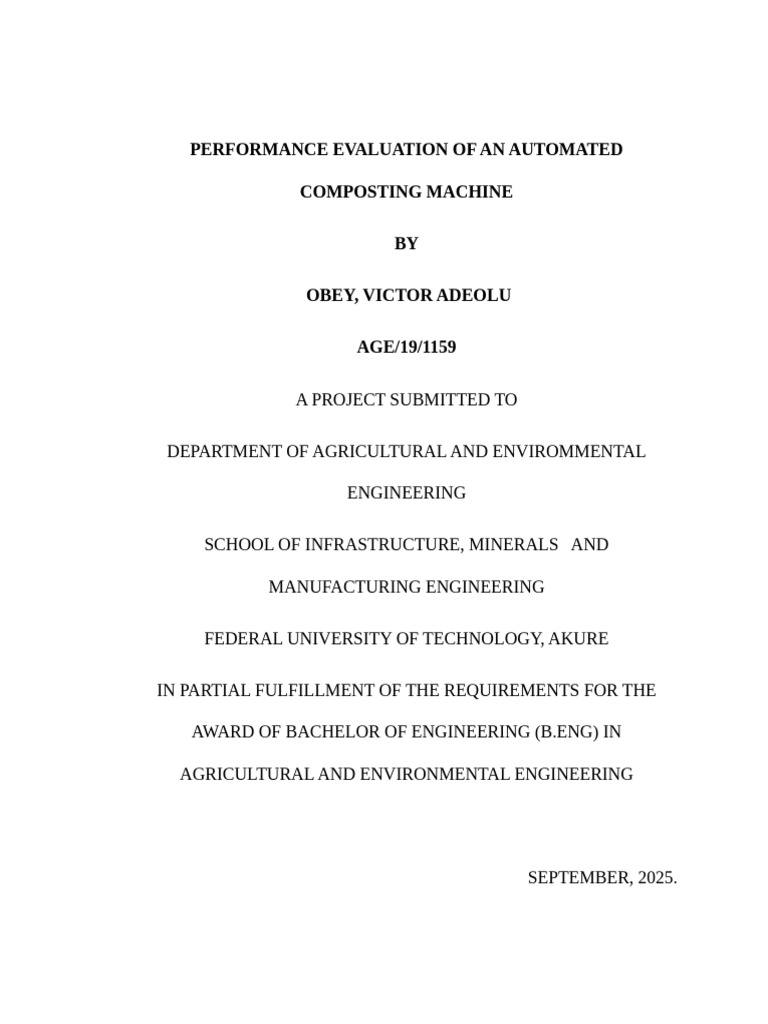 PERFORMANCE EVALUATION OF AN AUTOMATED COMPOSTING MACHINE

BY

OBEY, VICTOR ADEOLU

AGE/19/1159

A PROJECT SUBMITTED TO

DEPARTMENT OF AGRICULTURAL AND ENVIROMMENTAL ENGINEERING

SCHOOL OF INFRASTRUCTURE, MINERALS AND MANUFACTURING ENGINEERING

FEDERAL UNIVERSITY OF TECHNOLOGY, AKURE

IN PARTIAL FULFILLMENT OF THE REQUIREMENTS FOR THE AWARD OF BACHELOR OF ENGINEERING (B.ENG) IN AGRICULTURAL AND ENVIRONMENTAL ENGINEERING

SEPTEMBER, 2025.